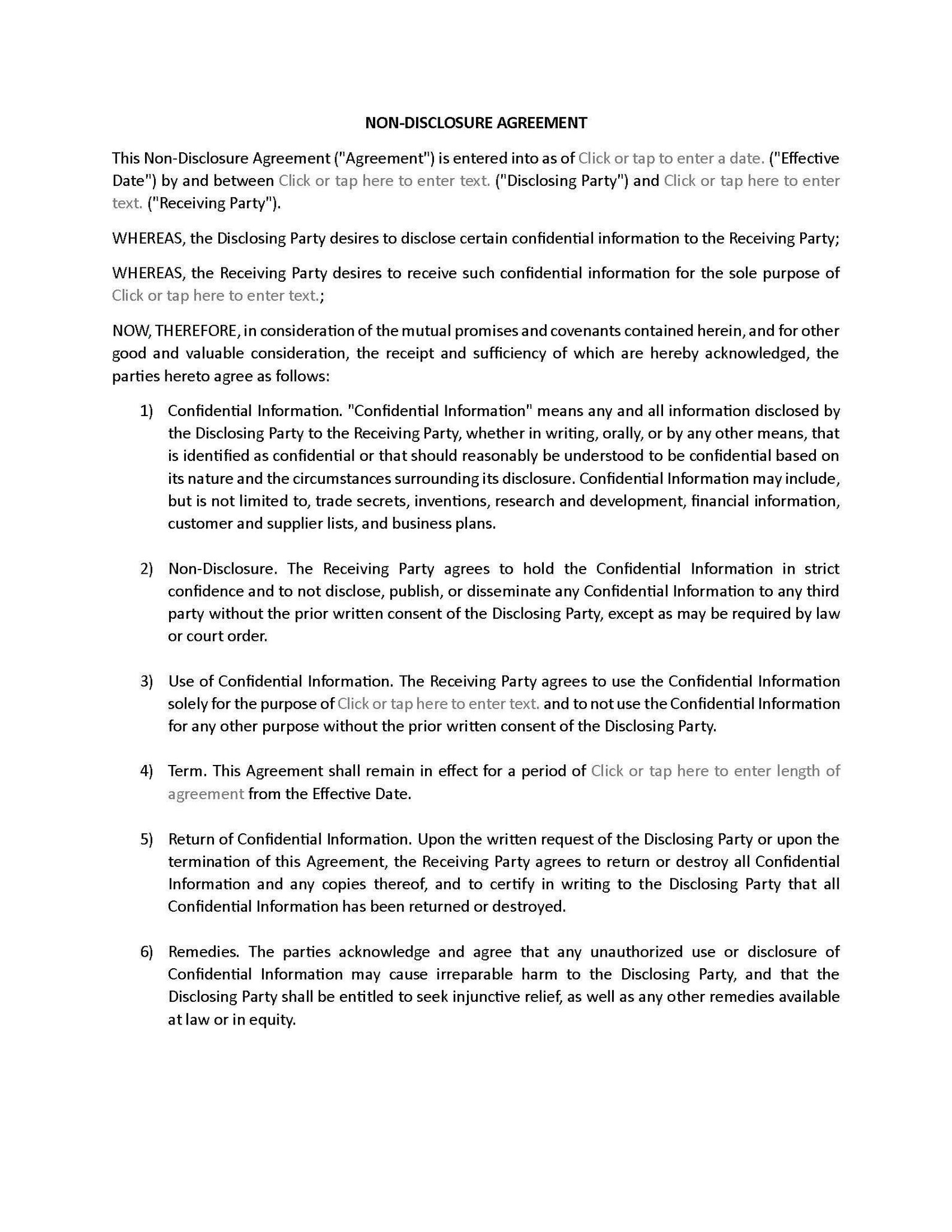 NON-DISCLOSURE AGREEMENT

This Non-Disclosure Agreement ("Agreement") is entered into as of Click or tap to enter a date. ("Effective Date") by and between Click or tap here to enter text. ("Disclosing Party") and Click or tap here to enter text. ("Receiving Party").

WHEREAS, the Disclosing Party desires to disclose certain confidential information to the Receiving Party;

WHEREAS, the Receiving Party desires to receive such confidential information for the sole purpose of Click or tap here to enter text.;

NOW, THEREFORE, in consideration of the mutual promises and covenants contained herein, and for other good and valuable consideration, the receipt and sufficiency of which are hereby acknowledged, the parties hereto agree as follows:

1) Confidential Information. "Confidential Information" means any and all information disclosed by the Disclosing Party to the Receiving Party, whether in writing, orally, or by any other means, that is identified as confidential or that should reasonably be understood to be confidential based on its nature and the circumstances surrounding its disclosure. Confidential Information may include, but is not limited to, trade secrets, inventions, research and development, financial information, customer and supplier lists, and business plans.

2) Non-Disclosure. The Receiving Party agrees to hold the Confidential Information in strict confidence and to not disclose, publish, or disseminate any Confidential Information to any third party without the prior written consent of the Disclosing Party, except as may be required by law or court order.

3) Use of Confidential Information. The Receiving Party agrees to use the Confidential Information solely for the purpose of Click or tap here to enter text. and to not use the Confidential Information for any other purpose without the prior written consent of the Disclosing Party.

4) Term. This Agreement shall remain in effect for a period of Click or tap here to enter length of agreement from the Effective Date.

5) Return of Confidential Information. Upon the written request of the Disclosing Party or upon the termination of this Agreement, the Receiving Party agrees to return or destroy all Confidential Information and any copies thereof, and to certify in writing to the Disclosing Party that all Confidential Information has been returned or destroyed.

6) Remedies. The parties acknowledge and agree that any unauthorized use or disclosure of Confidential Information may cause irreparable harm to the Disclosing Party, and that the Disclosing Party shall be entitled to seek injunctive relief, as well as any other remedies available at law or in equity.